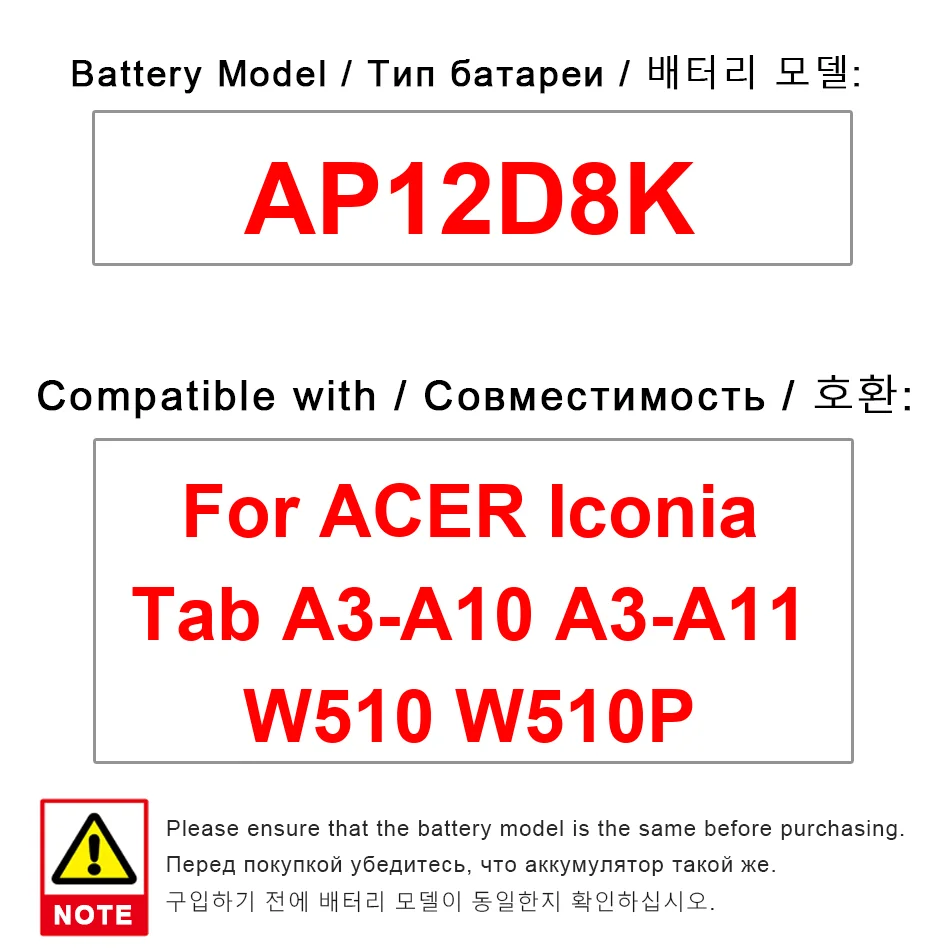 Battery Model / Тип батареи / 배터리 모델:

AP12D8K

Compatible with / Совместимость / 호환:

For ACER Iconia Tab A3-A10 A3-A11 W510 W510P

NOTE

Please ensure that the battery model is the same before purchasing.

Перед покупкой убедитесь, что аккумулятор такой же.

구입하기 전에 배터리 모델이 동일한지 확인하십시오.